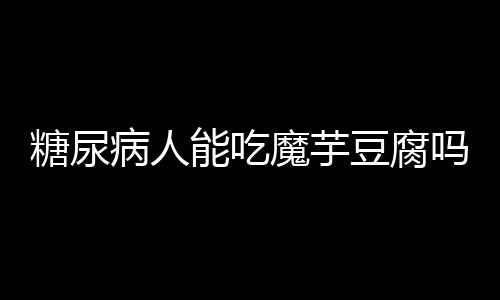 糖尿病人能吃魔芋豆腐吗